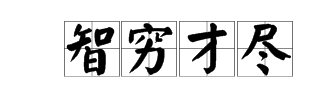 智穷才尽